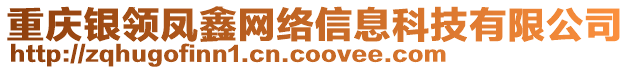 重庆银领凤鑫网络信息科技有限公司
http://zqhugofinn1.cn.coovee.com